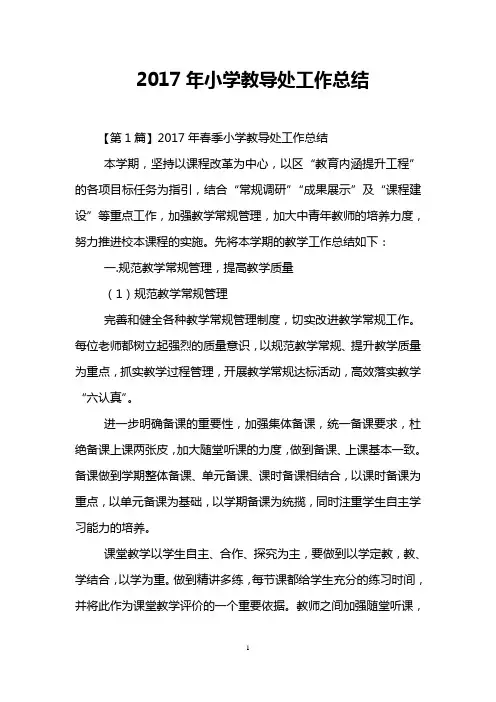 2017 年小学教导处工作总结

【第 1 篇】2017 年春季小学教导处工作总结

本学期，坚持以课程改革为中心，以区“教育内涵提升工程”的各项目标任务为指引，结合“常规调研”“成果展示”及“课程建设”等重点工作，加强教学常规管理，加大中青年教师的培养力度，努力推进校本课程的实施。先将本学期的教学工作总结如下：

一.规范教学常规管理，提高教学质量

（1）规范教学常规管理

完善和健全各种教学常规管理制度，切实改进教学常规工作。每位老师都树立起强烈的质量意识，以规范教学常规、提升教学质量为重点，抓实教学过程管理，开展教学常规达标活动，高效落实教学“六认真”。

进一步明确备课的重要性，加强集体备课，统一备课要求，杜绝备课上课两张皮，加大随堂听课的力度，做到备课、上课基本一致。备课做到学期整体备课、单元备课、课时备课相结合，以课时备课为重点，以单元备课为基础，以学期备课为统揽，同时注重学生自主学习能力的培养。

课堂教学以学生自主、合作、探究为主，要做到以学定教，教、学结合，以学为重。做到精讲多练，每节课都给学生充分的练习时间，并将此作为课堂教学评价的一个重要依据。教师之间加强随堂听课，

1